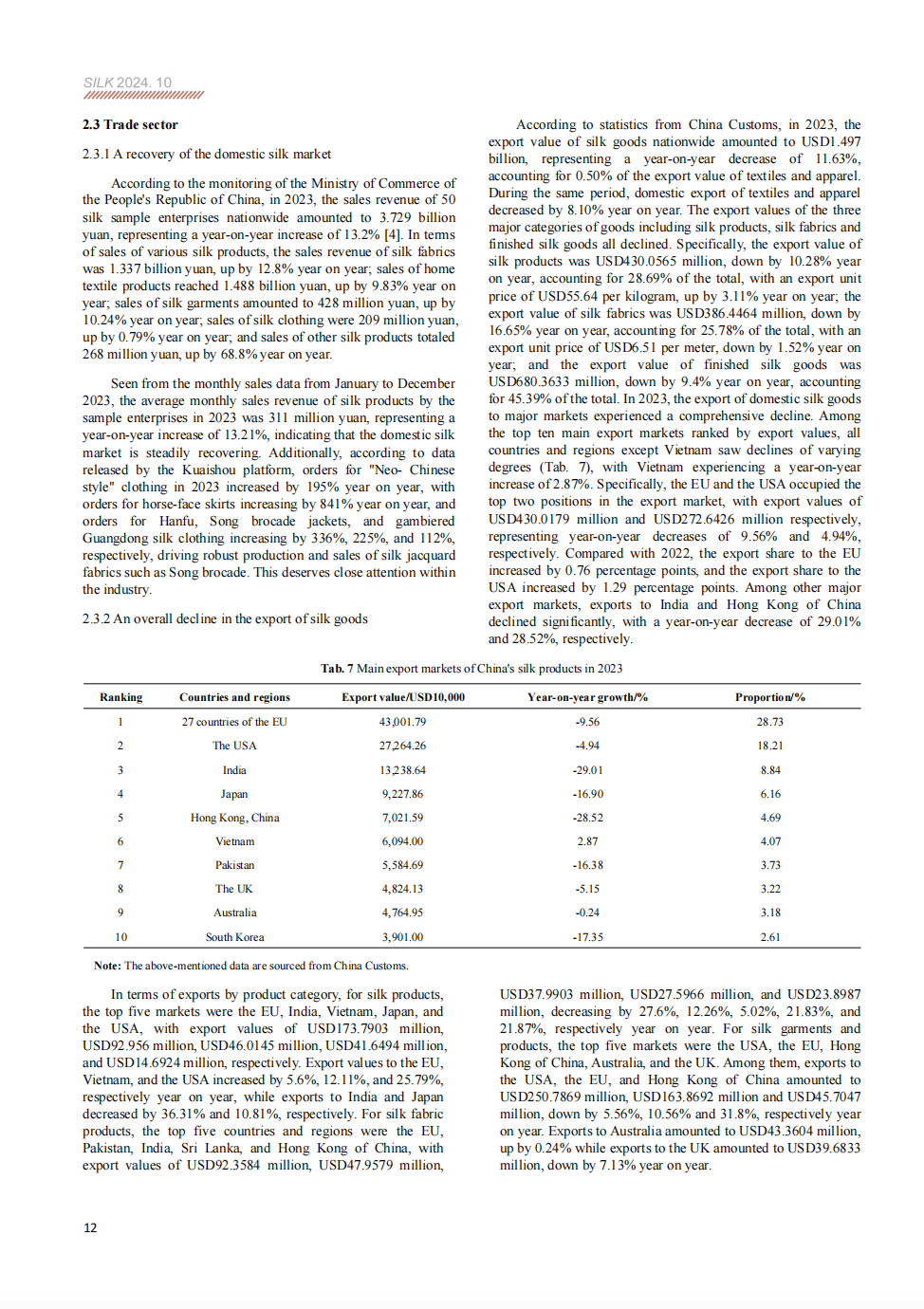 SILK 2024. 10

2.3 Trade sector

2.3.1 A recovery of the domestic silk market

According to the monitoring of the Ministry of Commerce of the People's Republic of China, in 2023, the sales revenue of 50 silk sample enterprises nationwide amounted to 3.729 billion yuan, representing a year-on-year increase of 13.2% [4]. In terms of sales of various silk products, the sales revenue of silk fabrics was 1.337 billion yuan, up by 12.8% year on year; sales of home textile products reached 1.488 billion yuan, up by 9.83% year on year; sales of silk garments amounted to 428 million yuan, up by 10.24% year on year; sales of silk clothing were 209 million yuan, up by 0.79% year on year; and sales of other silk products totaled 268 million yuan, up by 68.8% year on year.

Seen from the monthly sales data from January to December 2023, the average monthly sales revenue of silk products by the sample enterprises in 2023 was 311 million yuan, representing a year-on-year increase of 13.21%, indicating that the domestic silk market is steadily recovering. Additionally, according to data released by the Kuaishou platform, orders for "Neo- Chinese style" clothing in 2023 increased by 195% year on year, with orders for horse-face skirts increasing by 841% year on year, and orders for Hanfu, Song brocade jackets, and gambiered Guangdong silk clothing increasing by 336%, 225%, and 112%, respectively, driving robust production and sales of silk jacquard fabrics such as Song brocade. This deserves close attention within the industry.

2.3.2 An overall decline in the export of silk goods

According to statistics from China Customs, in 2023, the export value of silk goods nationwide amounted to USD1.497 billion, representing a year-on-year decrease of 11.63%, accounting for 0.50% of the export value of textiles and apparel. During the same period, domestic export of textiles and apparel decreased by 8.10% year on year. The export values of the three major categories of goods including silk products, silk fabrics and finished silk goods all declined. Specifically, the export value of silk products was USD430.0565 million, down by 10.28% year on year, accounting for 28.69% of the total, with an export unit price of USD55.64 per kilogram, up by 3.11% year on year; the export value of silk fabrics was USD386.4464 million, down by 16.65% year on year, accounting for 25.78% of the total, with an export unit price of USD6.51 per meter, down by 1.52% year on year; and the export value of finished silk goods was USD680.3633 million, down by 9.4% year on year, accounting for 45.39% of the total. In 2023, the export of domestic silk goods to major markets experienced a comprehensive decline. Among the top ten main export markets ranked by export values, all countries and regions except Vietnam saw declines of varying degrees (Tab. 7), with Vietnam experiencing a year-on-year increase of 2.87%. Specifically, the EU and the USA occupied the top two positions in the export market, with export values of USD430.0179 million and USD272.6426 million respectively, representing year-on-year decreases of 9.56% and 4.94%, respectively. Compared with 2022, the export share to the EU increased by 0.76 percentage points, and the export share to the USA increased by 1.29 percentage points. Among other major export markets, exports to India and Hong Kong of China declined significantly, with a year-on-year decrease of 29.01% and 28.52%, respectively.

Tab. 7 Main export markets of China's silk products in 2023

| Ranking | Countries and regions | Export value/USD10,000 | Year-on-year growth/% | Proportion/% |
|---|---|---|---|---|
| 1 | 27 countries of the EU | 43,001.79 | -9.56 | 28.73 |
| 2 | The USA | 27,264.26 | -4.94 | 18.21 |
| 3 | India | 13,238.64 | -29.01 | 8.84 |
| 4 | Japan | 9,227.86 | -16.90 | 6.16 |
| 5 | Hong Kong, China | 7,021.59 | -28.52 | 4.69 |
| 6 | Vietnam | 6,094.00 | 2.87 | 4.07 |
| 7 | Pakistan | 5,584.69 | -16.38 | 3.73 |
| 8 | The UK | 4,824.13 | -5.15 | 3.22 |
| 9 | Australia | 4,764.95 | -0.24 | 3.18 |
| 10 | South Korea | 3,901.00 | -17.35 | 2.61 |

Note: The above-mentioned data are sourced from China Customs.

In terms of exports by product category, for silk products, the top five markets were the EU, India, Vietnam, Japan, and the USA, with export values of USD173.7903 million, USD92.956 million, USD46.0145 million, USD41.6494 million, and USD14.6924 million, respectively. Export values to the EU, Vietnam, and the USA increased by 5.6%, 12.11%, and 25.79%, respectively year on year, while exports to India and Japan decreased by 36.31% and 10.81%, respectively. For silk fabric products, the top five countries and regions were the EU, Pakistan, India, Sri Lanka, and Hong Kong of China, with export values of USD92.3584 million, USD47.9579 million, USD37.9903 million, USD27.5966 million, and USD23.8987 million, decreasing by 27.6%, 12.26%, 5.02%, 21.83%, and 21.87%, respectively year on year. For silk garments and products, the top five markets were the USA, the EU, Hong Kong of China, Australia, and the UK. Among them, exports to the USA, the EU, and Hong Kong of China amounted to USD250.7869 million, USD163.8692 million and USD45.7047 million, down by 5.56%, 10.56% and 31.8%, respectively year on year. Exports to Australia amounted to USD43.3604 million, up by 0.24% while exports to the UK amounted to USD39.6833 million, down by 7.13% year on year.

12